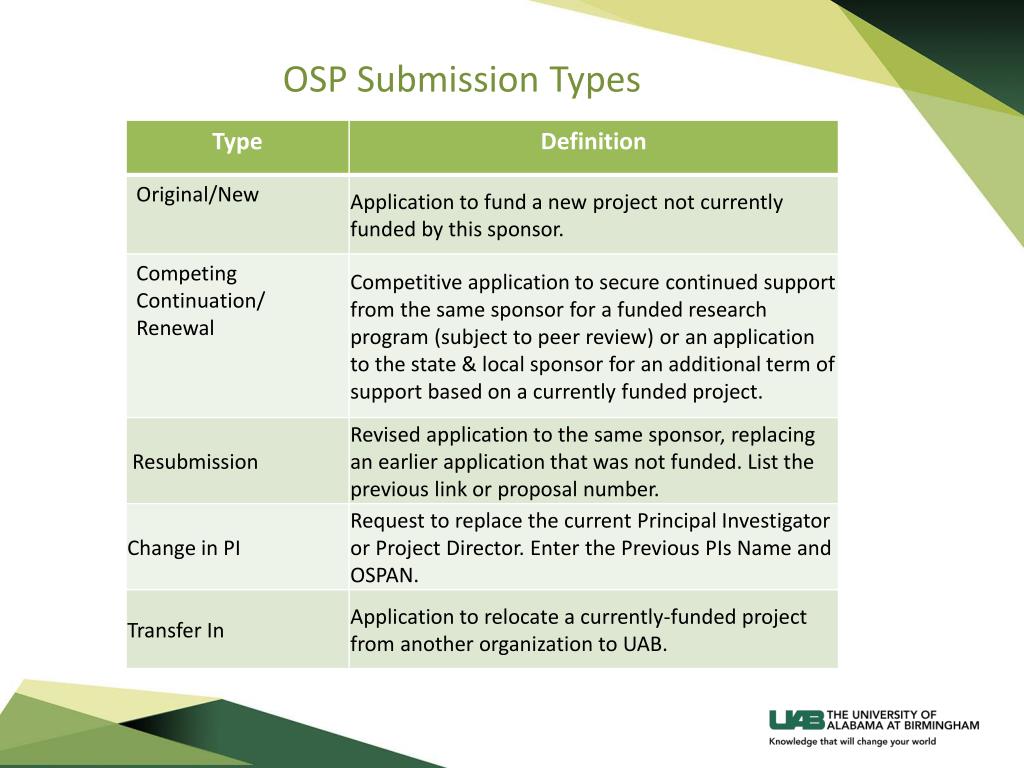 OSP Submission Types

| Type | Definition |
|---|---|
| Original/New | Application to fund a new project not currently funded by this sponsor. |
| Competing Continuation/ Renewal | Competitive application to secure continued support from the same sponsor for a funded research program (subject to peer review) or an application to the state & local sponsor for an additional term of support based on a currently funded project. |
| Resubmission | Revised application to the same sponsor, replacing an earlier application that was not funded. List the previous link or proposal number. |
| Change in PI | Request to replace the current Principal Investigator or Project Director. Enter the Previous PIs Name and OSPAN. |
| Transfer In | Application to relocate a currently-funded project from another organization to UAB. |

UAB THE UNIVERSITY OF ALABAMA AT BIRMINGHAM
Knowledge that will change your world